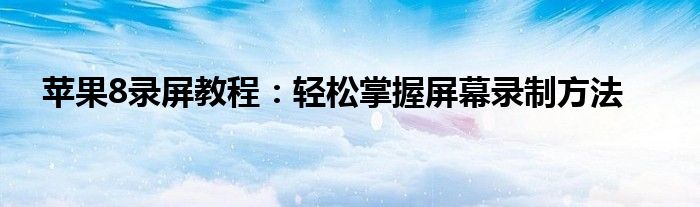 苹果8录屏教程：轻松掌握屏幕录制方法